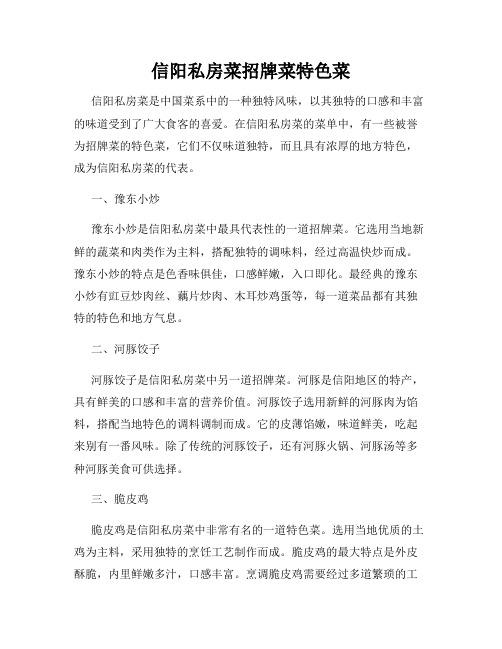 信阳私房菜招牌菜特色菜

信阳私房菜是中国菜系中的一种独特风味，以其独特的口感和丰富的味道受到了广大食客的喜爱。在信阳私房菜的菜单中，有一些被誉为招牌菜的特色菜，它们不仅味道独特，而且具有浓厚的地方特色，成为信阳私房菜的代表。

一、豫东小炒

豫东小炒是信阳私房菜中最具代表性的一道招牌菜。它选用当地新鲜的蔬菜和肉类作为主料，搭配独特的调味料，经过高温快炒而成。豫东小炒的特点是色香味俱佳，口感鲜嫩，入口即化。最经典的豫东小炒有豇豆炒肉丝、藕片炒肉、木耳炒鸡蛋等，每一道菜品都有其独特的特色和地方气息。

二、河豚饺子

河豚饺子是信阳私房菜中另一道招牌菜。河豚是信阳地区的特产，具有鲜美的口感和丰富的营养价值。河豚饺子选用新鲜的河豚肉为馅料，搭配当地特色的调料调制而成。它的皮薄馅嫩，味道鲜美，吃起来别有一番风味。除了传统的河豚饺子，还有河豚火锅、河豚汤等多种河豚美食可供选择。

三、脆皮鸡

脆皮鸡是信阳私房菜中非常有名的一道特色菜。选用当地优质的土鸡为主料，采用独特的烹饪工艺制作而成。脆皮鸡的最大特点是外皮酥脆，内里鲜嫩多汁，口感丰富。烹调脆皮鸡需要经过多道繁琐的工